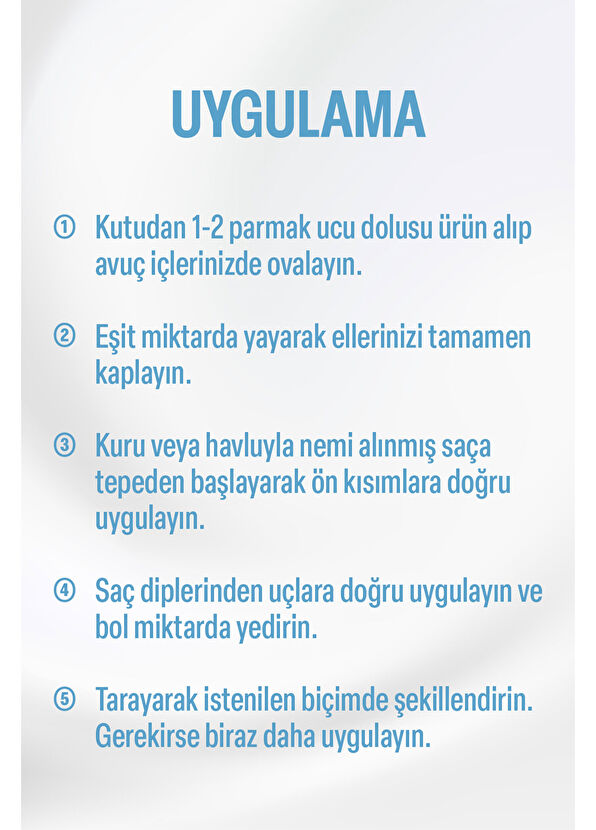 UYGULAMA

① Kutudan 1-2 parmak ucu dolusu ürün alıp avuç içlerinizde ovalayın.

② Eşit miktarda yayarak ellerinizi tamamen kaplayın.

③ Kuru veya havluyla nemi alınmış saça tepeden başlayarak ön kısımlara doğru uygulayın.

④ Saç diplerinden uçlara doğru uygulayın ve bol miktarda yedirin.

⑤ Tarayarak istenilen biçimde şekillendirin. Gerekirse biraz daha uygulayın.